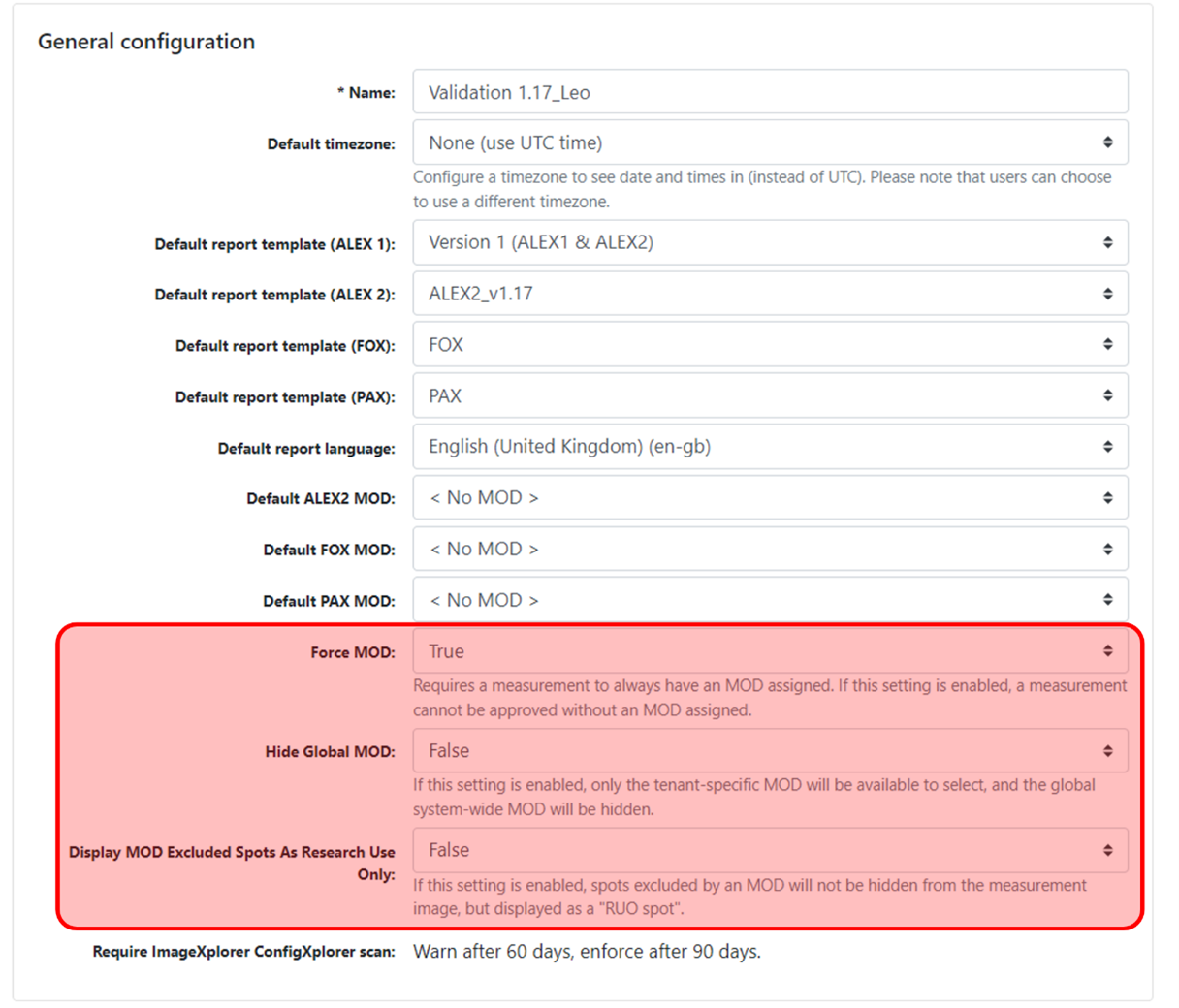 General configuration

* Name: Validation 1.17_Leo

Default timezone: None (use UTC time)

Configure a timezone to see date and times in (instead of UTC). Please note that users can choose to use a different timezone.

Default report template (ALEX 1): Version 1 (ALEX1 & ALEX2)

Default report template (ALEX 2): ALEX2_v1.17

Default report template (FOX): FOX

Default report template (PAX): PAX

Default report language: English (United Kingdom) (en-gb)

Default ALEX2 MOD: < No MOD >

Default FOX MOD: < No MOD >

Default PAX MOD: < No MOD >

Force MOD: True

Requires a measurement to always have an MOD assigned. If this setting is enabled, a measurement cannot be approved without an MOD assigned.

Hide Global MOD: False

If this setting is enabled, only the tenant-specific MOD will be available to select, and the global system-wide MOD will be hidden.

Display MOD Excluded Spots As Research Use Only: False

If this setting is enabled, spots excluded by an MOD will not be hidden from the measurement image, but displayed as a "RUO spot".

Require ImageXplorer ConfigXplorer scan: Warn after 60 days, enforce after 90 days.